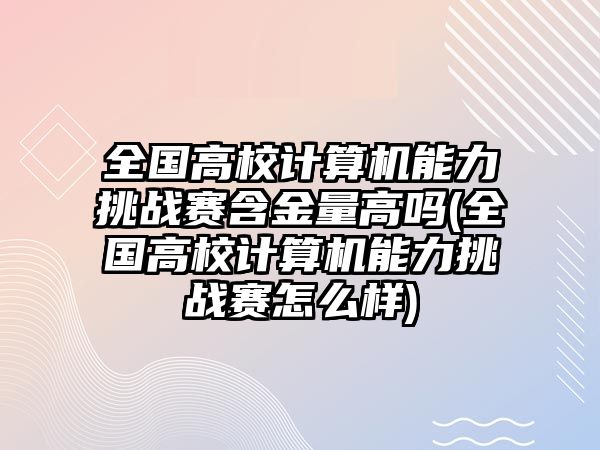 全国高校计算机能力挑战赛含金量高吗(全国高校计算机能力挑战赛怎么样)